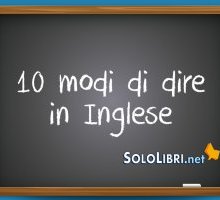 10 modi di dire in Inglese

SOLOLIBRI.net